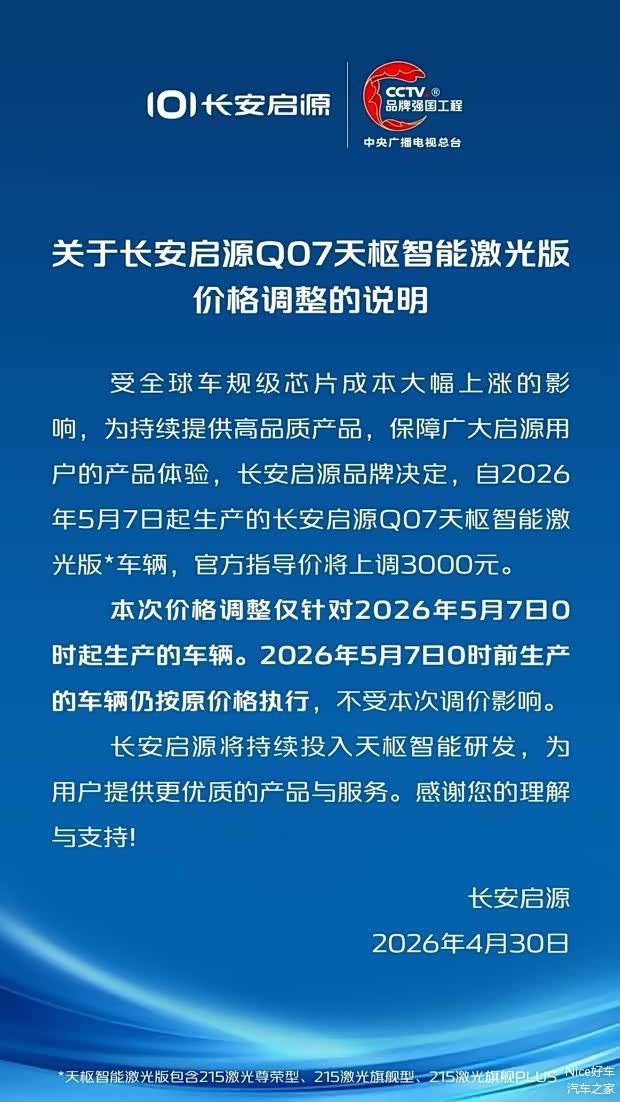 长安启源

CCTV®
品牌强国工程
中央广播电视总台

关于长安启源Q07天枢智能激光版
价格调整的说明

受全球车规级芯片成本大幅上涨的影响，为持续提供高品质产品，保障广大启源用户的产品体验，长安启源品牌决定，自2026年5月7日起生产的长安启源Q07天枢智能激光版*车辆，官方指导价将上调3000元。

本次价格调整仅针对2026年5月7日0时起生产的车辆。2026年5月7日0时前生产的车辆仍按原价格执行，不受本次调价影响。

长安启源将持续投入天枢智能研发，为用户提供更优质的产品与服务。感谢您的理解与支持!

长安启源
2026年4月30日

*天枢智能激光版包含215激光尊荣型、215激光旗舰型、215激光旗舰PLUS

Nice好车
汽车之家